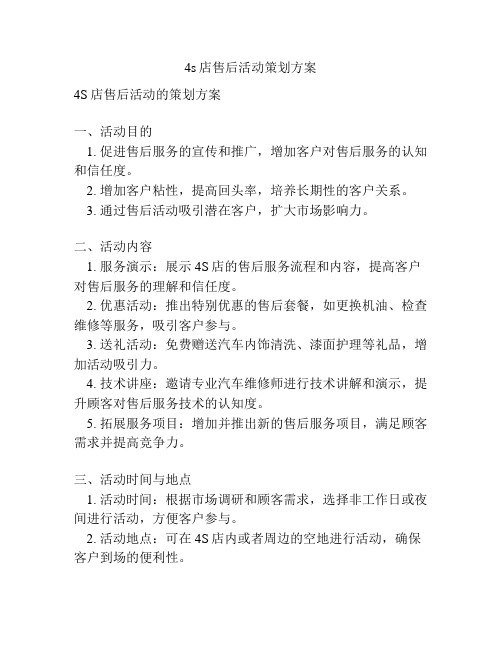 4s店售后活动策划方案

4S店售后活动的策划方案

一、活动目的

1. 促进售后服务的宣传和推广，增加客户对售后服务的认知和信任度。

2. 增加客户粘性，提高回头率，培养长期性的客户关系。

3. 通过售后活动吸引潜在客户，扩大市场影响力。

二、活动内容

1. 服务演示：展示4S店的售后服务流程和内容，提高客户对售后服务的理解和信任度。

2. 优惠活动：推出特别优惠的售后套餐，如更换机油、检查维修等服务，吸引客户参与。

3. 送礼活动：免费赠送汽车内饰清洗、漆面护理等礼品，增加活动吸引力。

4. 技术讲座：邀请专业汽车维修师进行技术讲解和演示，提升顾客对售后服务技术的认知度。

5. 拓展服务项目：增加并推出新的售后服务项目，满足顾客需求并提高竞争力。

三、活动时间与地点

1. 活动时间：根据市场调研和顾客需求，选择非工作日或夜间进行活动，方便客户参与。

2. 活动地点：可在4S店内或者周边的空地进行活动，确保客户到场的便利性。